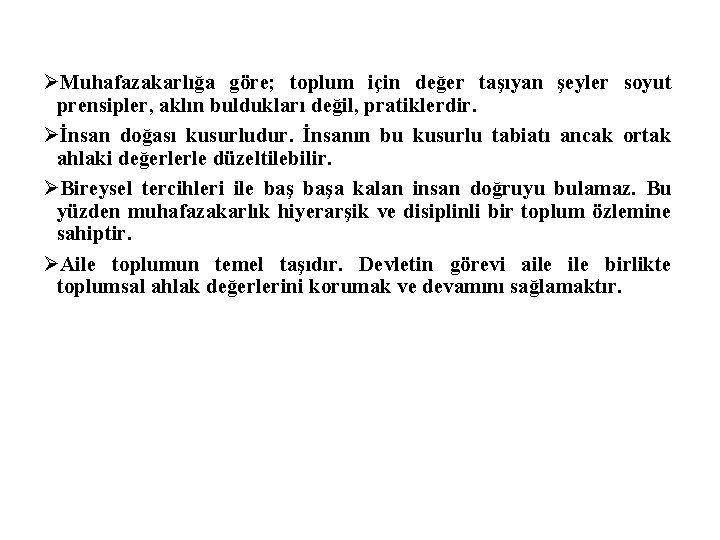 ➢Muhafazakarlığa göre; toplum için değer taşıyan şeyler soyut prensipler, aklın buldukları değil, pratiklerdir.

➢İnsan doğası kusurludur. İnsanın bu kusurlu tabiatı ancak ortak ahlaki değerlerle düzeltilebilir.

➢Bireysel tercihleri ile baş başa kalan insan doğruyu bulamaz. Bu yüzden muhafazakarlık hiyerarşik ve disiplinli bir toplum özlemine sahiptir.

➢Aile toplumun temel taşıdır. Devletin görevi aile ile birlikte toplumsal ahlak değerlerini korumak ve devamını sağlamaktır.